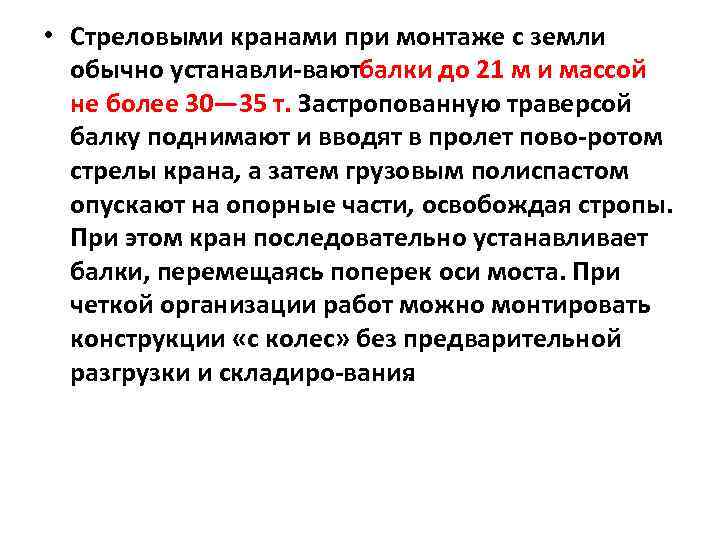 • Стреловыми кранами при монтаже с земли обычно устанавли-ваютбалки до 21 м и массой не более 30—35 т. Застропованную траверсой балку поднимают и вводят в пролет пово-ротом стрелы крана, а затем грузовым полиспастом опускают на опорные части, освобождая стропы. При этом кран последовательно устанавливает балки, перемещаясь поперек оси моста. При четкой организации работ можно монтировать конструкции «с колес» без предварительной разгрузки и складиро-вания